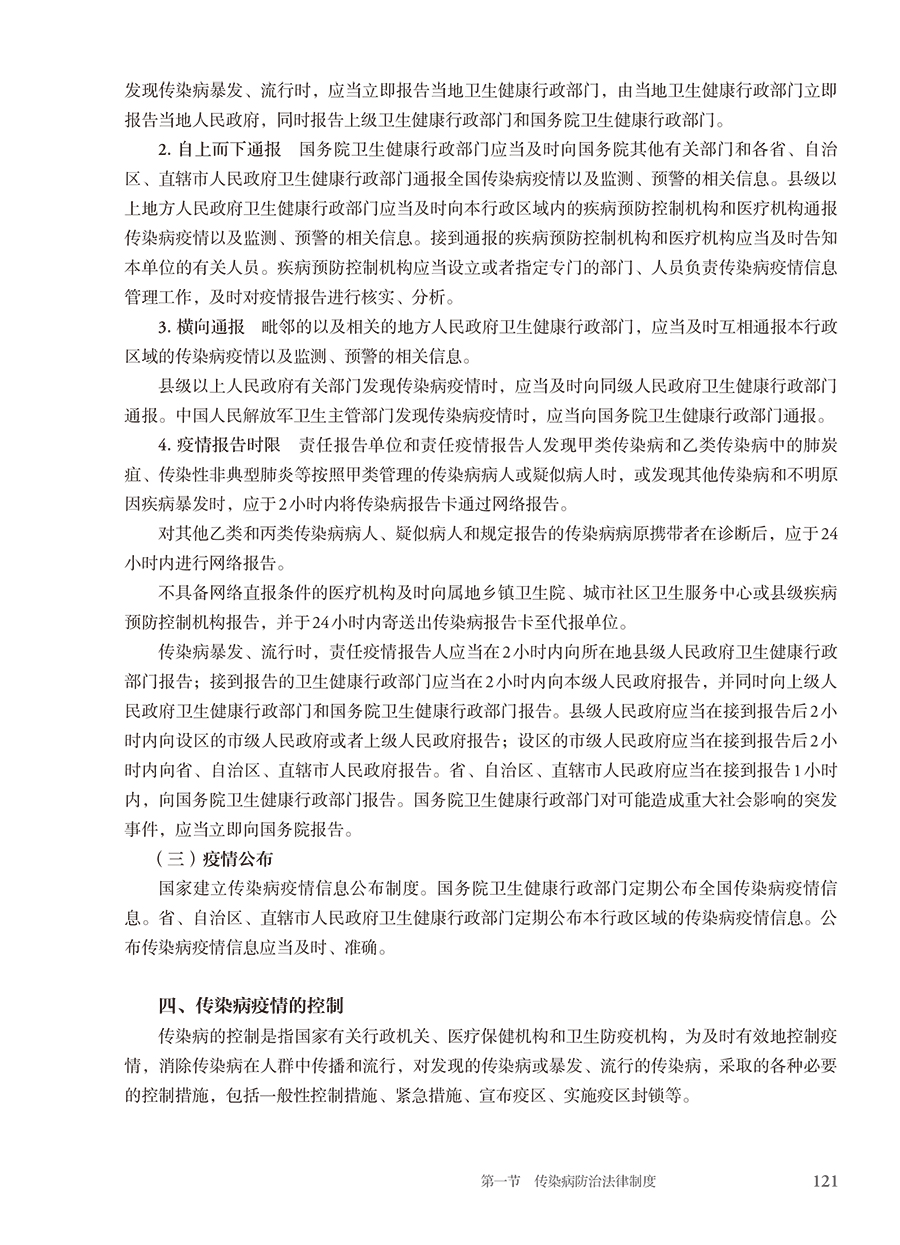 发现传染病暴发、流行时，应当立即报告当地卫生健康行政部门，由当地卫生健康行政部门立即报告当地人民政府，同时报告上级卫生健康行政部门和国务院卫生健康行政部门。

2. 自上而下通报　国务院卫生健康行政部门应当及时向国务院其他有关部门和各省、自治区、直辖市人民政府卫生健康行政部门通报全国传染病疫情以及监测、预警的相关信息。县级以上地方人民政府卫生健康行政部门应当及时向本行政区域内的疾病预防控制机构和医疗机构通报传染病疫情以及监测、预警的相关信息。接到通报的疾病预防控制机构和医疗机构应当及时告知本单位的有关人员。疾病预防控制机构应当设立或者指定专门的部门、人员负责传染病疫情信息管理工作，及时对疫情报告进行核实、分析。

3. 横向通报　毗邻的以及相关的地方人民政府卫生健康行政部门，应当及时互相通报本行政区域的传染病疫情以及监测、预警的相关信息。

县级以上人民政府有关部门发现传染病疫情时，应当及时向同级人民政府卫生健康行政部门通报。中国人民解放军卫生主管部门发现传染病疫情时，应当向国务院卫生健康行政部门通报。

4. 疫情报告时限　责任报告单位和责任疫情报告人发现甲类传染病和乙类传染病中的肺炭疽、传染性非典型肺炎等按照甲类管理的传染病病人或疑似病人时，或发现其他传染病和不明原因疾病暴发时，应于2小时内将传染病报告卡通过网络报告。

对其他乙类和丙类传染病病人、疑似病人和规定报告的传染病病原携带者在诊断后，应于24小时内进行网络报告。

不具备网络直报条件的医疗机构及时向属地乡镇卫生院、城市社区卫生服务中心或县级疾病预防控制机构报告，并于24小时内寄送出传染病报告卡至代报单位。

传染病暴发、流行时，责任疫情报告人应当在2小时内向所在地县级人民政府卫生健康行政部门报告；接到报告的卫生健康行政部门应当在2小时内向本级人民政府报告，并同时向上级人民政府卫生健康行政部门和国务院卫生健康行政部门报告。县级人民政府应当在接到报告后2小时内向设区的市级人民政府或者上级人民政府报告；设区的市级人民政府应当在接到报告后2小时内向省、自治区、直辖市人民政府报告。省、自治区、直辖市人民政府应当在接到报告1小时内，向国务院卫生健康行政部门报告。国务院卫生健康行政部门对可能造成重大社会影响的突发事件，应当立即向国务院报告。

（三）疫情公布

国家建立传染病疫情信息公布制度。国务院卫生健康行政部门定期公布全国传染病疫情信息。省、自治区、直辖市人民政府卫生健康行政部门定期公布本行政区域的传染病疫情信息。公布传染病疫情信息应当及时、准确。

四、传染病疫情的控制

传染病的控制是指国家有关行政机关、医疗保健机构和卫生防疫机构，为及时有效地控制疫情，消除传染病在人群中传播和流行，对发现的传染病或暴发、流行的传染病，采取的各种必要的控制措施，包括一般性控制措施、紧急措施、宣布疫区、实施疫区封锁等。

第一节　传染病防治法律制度　121